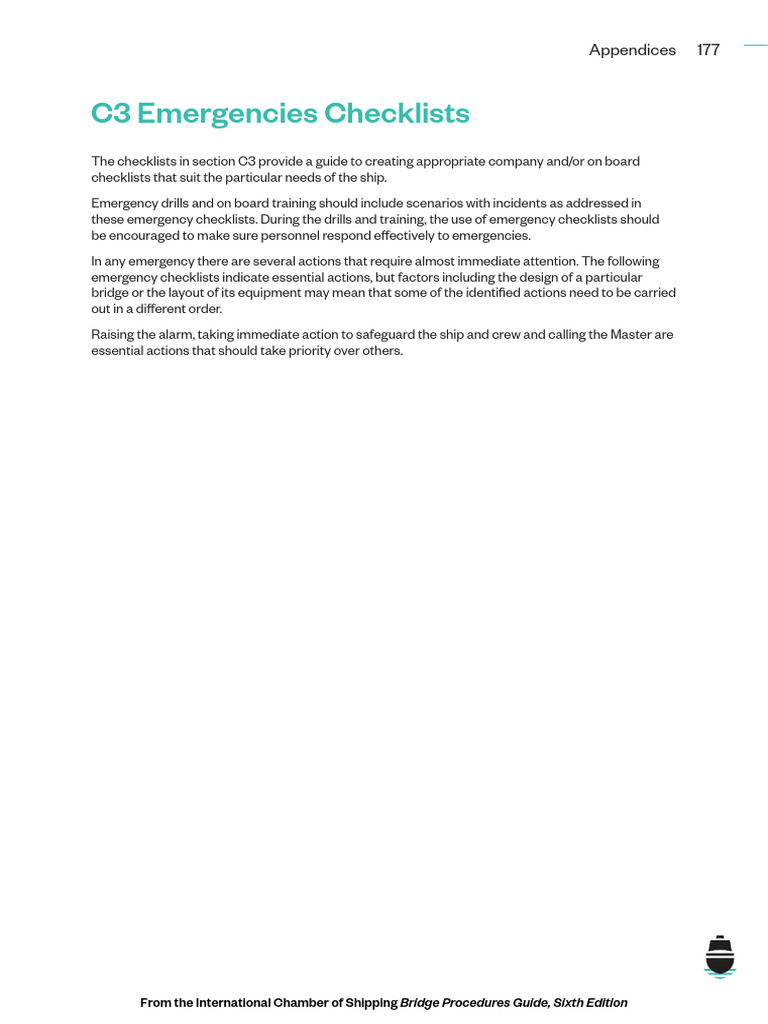 Appendices 177

C3 Emergencies Checklists

The checklists in section C3 provide a guide to creating appropriate company and/or on board checklists that suit the particular needs of the ship.

Emergency drills and on board training should include scenarios with incidents as addressed in these emergency checklists. During the drills and training, the use of emergency checklists should be encouraged to make sure personnel respond effectively to emergencies.

In any emergency there are several actions that require almost immediate attention. The following emergency checklists indicate essential actions, but factors including the design of a particular bridge or the layout of its equipment may mean that some of the identified actions need to be carried out in a different order.

Raising the alarm, taking immediate action to safeguard the ship and crew and calling the Master are essential actions that should take priority over others.

From the International Chamber of Shipping Bridge Procedures Guide, Sixth Edition